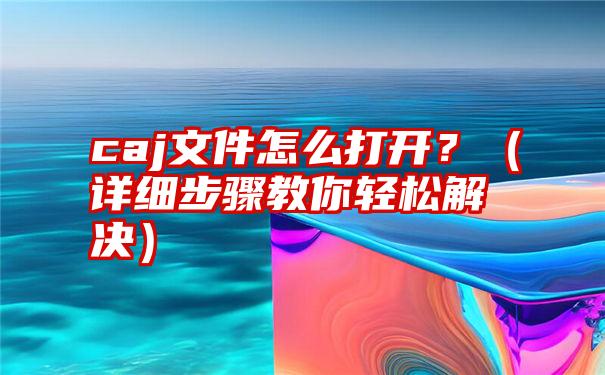 caj文件怎么打开？（详细步骤教你轻松解决）